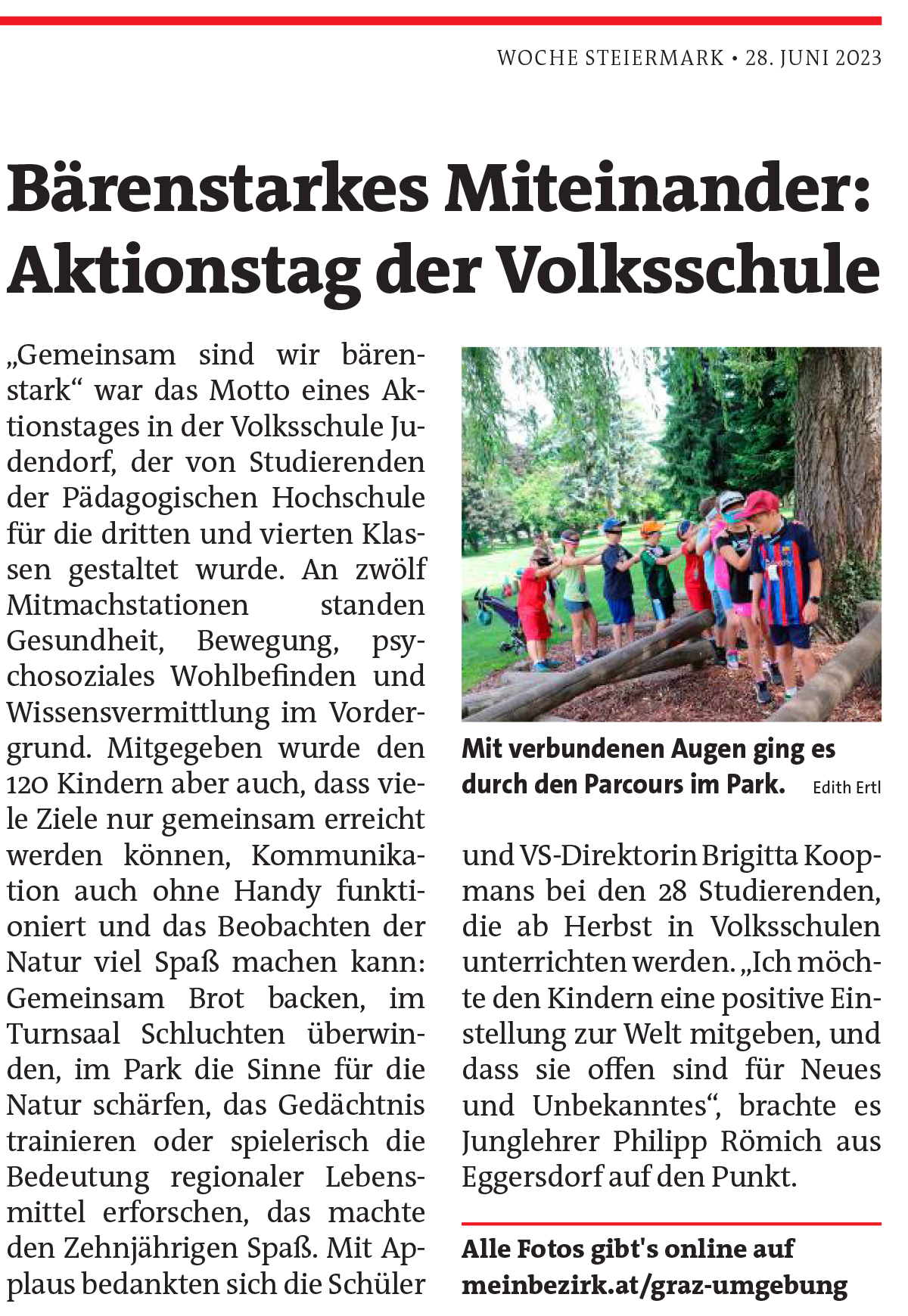 WOCHE STEIERMARK • 28. JUNI 2023

Bärenstarkes Miteinander: Aktionstag der Volksschule

„Gemeinsam sind wir bärenstark“ war das Motto eines Aktionstages in der Volksschule Judendorf, der von Studierenden der Pädagogischen Hochschule für die dritten und vierten Klassen gestaltet wurde. An zwölf Mitmachstationen standen Gesundheit, Bewegung, psychosoziales Wohlbefinden und Wissensvermittlung im Vordergrund. Mitgegeben wurde den 120 Kindern aber auch, dass viele Ziele nur gemeinsam erreicht werden können, Kommunikation auch ohne Handy funktioniert und das Beobachten der Natur viel Spaß machen kann: Gemeinsam Brot backen, im Turnsaal Schluchten überwinden, im Park die Sinne für die Natur schärfen, das Gedächtnis trainieren oder spielerisch die Bedeutung regionaler Lebensmittel erforschen, das machte den Zehnjährigen Spaß. Mit Applaus bedankten sich die Schüler

Mit verbundenen Augen ging es durch den Parcours im Park. Edith Ertl

und VS-Direktorin Brigitta Koopmans bei den 28 Studierenden, die ab Herbst in Volksschulen unterrichten werden. „Ich möchte den Kindern eine positive Einstellung zur Welt mitgeben, und dass sie offen sind für Neues und Unbekanntes“, brachte es Junglehrer Philipp Römich aus Eggersdorf auf den Punkt.

Alle Fotos gibt's online auf meinbezirk.at/graz-umgebung